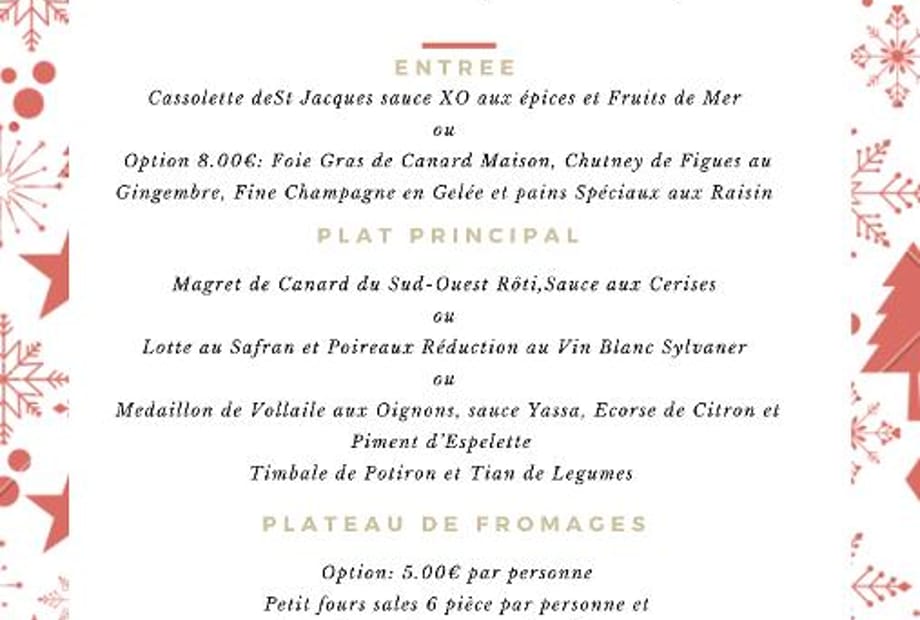 ENTREE

Cassolette deSt Jacques sauce XO aux épices et Fruits de Mer

ou

Option 8.00€: Foie Gras de Canard Maison, Chutney de Figues au Gingembre, Fine Champagne en Gelée et pains Spéciaux aux Raisin

PLAT PRINCIPAL

Magret de Canard du Sud-Ouest Rôti,Sauce aux Cerises

ou

Lotte au Safran et Poireaux Réduction au Vin Blanc Sylvaner

ou

Medaillon de Vollaile aux Oignons, sauce Yassa, Ecorse de Citron et Piment d'Espelette

Timbale de Potiron et Tian de Legumes

PLATEAU DE FROMAGES

Option: 5.00€ par personne

Petit fours sales 6 pièce par personne et